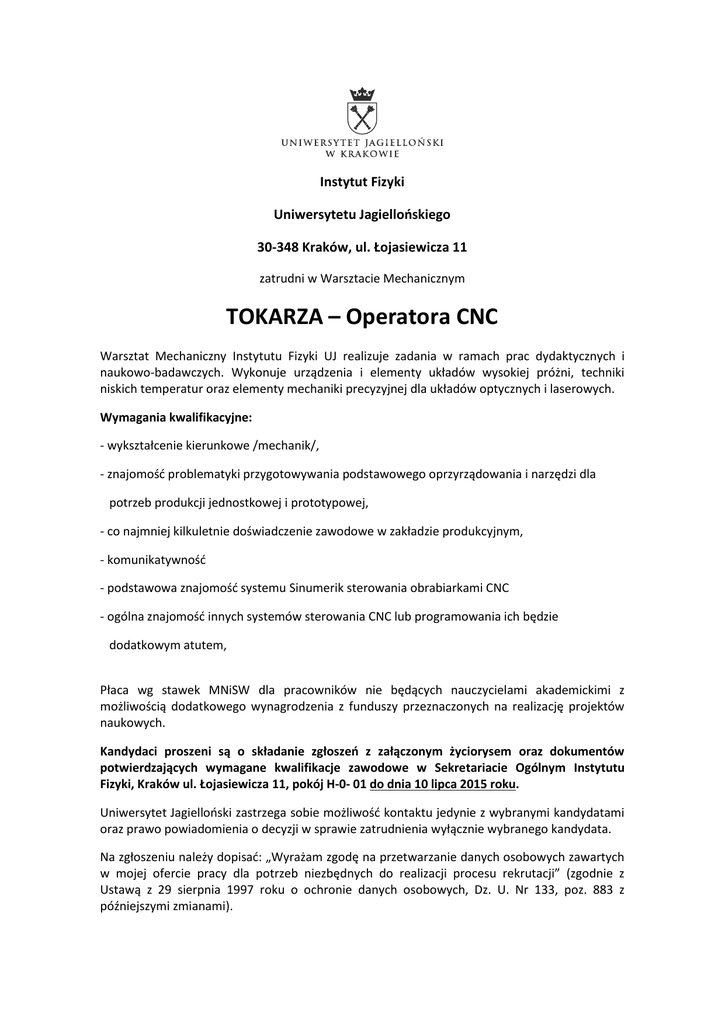 UNIWERSYTET JAGIELLOŃSKI
W KRAKOWIE

Instytut Fizyki

Uniwersytetu Jagiellońskiego

30-348 Kraków, ul. Łojasiewicza 11

zatrudni w Warsztacie Mechanicznym

TOKARZA – Operatora CNC

Warsztat Mechaniczny Instytutu Fizyki UJ realizuje zadania w ramach prac dydaktycznych i naukowo-badawczych. Wykonuje urządzenia i elementy układów wysokiej próżni, techniki niskich temperatur oraz elementy mechaniki precyzyjnej dla układów optycznych i laserowych.

Wymagania kwalifikacyjne:

- wykształcenie kierunkowe /mechanik/,

- znajomość problematyki przygotowywania podstawowego oprzyrządowania i narzędzi dla potrzeb produkcji jednostkowej i prototypowej,

- co najmniej kilkuletnie doświadczenie zawodowe w zakładzie produkcyjnym,

- komunikatywność

- podstawowa znajomość systemu Sinumerik sterowania obrabiarkami CNC

- ogólna znajomość innych systemów sterowania CNC lub programowania ich będzie dodatkowym atutem,

Płaca wg stawek MNiSW dla pracowników nie będących nauczycielami akademickimi z możliwością dodatkowego wynagrodzenia z funduszy przeznaczonych na realizację projektów naukowych.

Kandydaci proszeni są o składanie zgłoszeń z załączonym życiorysem oraz dokumentów potwierdzających wymagane kwalifikacje zawodowe w Sekretariacie Ogólnym Instytutu Fizyki, Kraków ul. Łojasiewicza 11, pokój H-0- 01 do dnia 10 lipca 2015 roku.

Uniwersytet Jagielloński zastrzega sobie możliwość kontaktu jedynie z wybranymi kandydatami oraz prawo powiadomienia o decyzji w sprawie zatrudnienia wyłącznie wybranego kandydata.

Na zgłoszeniu należy dopisać: „Wyrażam zgodę na przetwarzanie danych osobowych zawartych w mojej ofercie pracy dla potrzeb niezbędnych do realizacji procesu rekrutacji" (zgodnie z Ustawą z 29 sierpnia 1997 roku o ochronie danych osobowych, Dz. U. Nr 133, poz. 883 z późniejszymi zmianami).